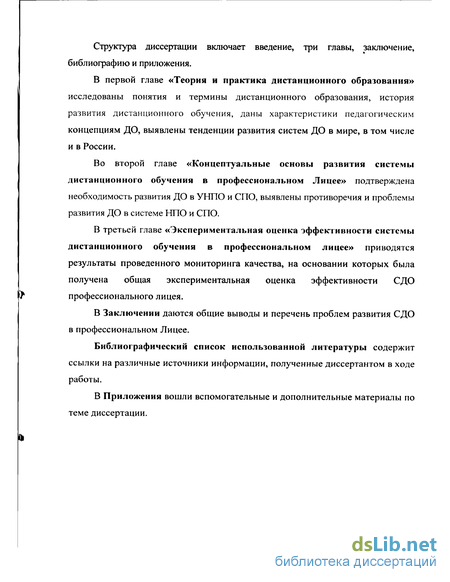 Структура диссертации включает введение, три главы, заключение, библиографию и приложения.

В первой главе «Теория и практика дистанционного образования» исследованы понятия и термины дистанционного образования, история развития дистанционного обучения, даны характеристики педагогическим концепциям ДО, выявлены тенденции развития систем ДО в мире, в том числе и в России.

Во второй главе «Концептуальные основы развития системы дистанционного обучения в профессиональном Лицее» подтверждена необходимость развития ДО в УНПО и СПО, выявлены противоречия и проблемы развития ДО в системе НПО и СПО.

В третьей главе «Экспериментальная оценка эффективности системы дистанционного обучения в профессиональном лицее» приводятся результаты проведенного мониторинга качества, на основании которых была получена общая экспериментальная оценка эффективности СДО профессионального лицея.

В Заключении даются общие выводы и перечень проблем развития СДО в профессиональном Лицее.

Библиографический список использованной литературы содержит ссылки на различные источники информации, полученные диссертантом в ходе работы.

В Приложения вошли вспомогательные и дополнительные материалы по теме диссертации.

dsLib.net
библиотека диссертаций